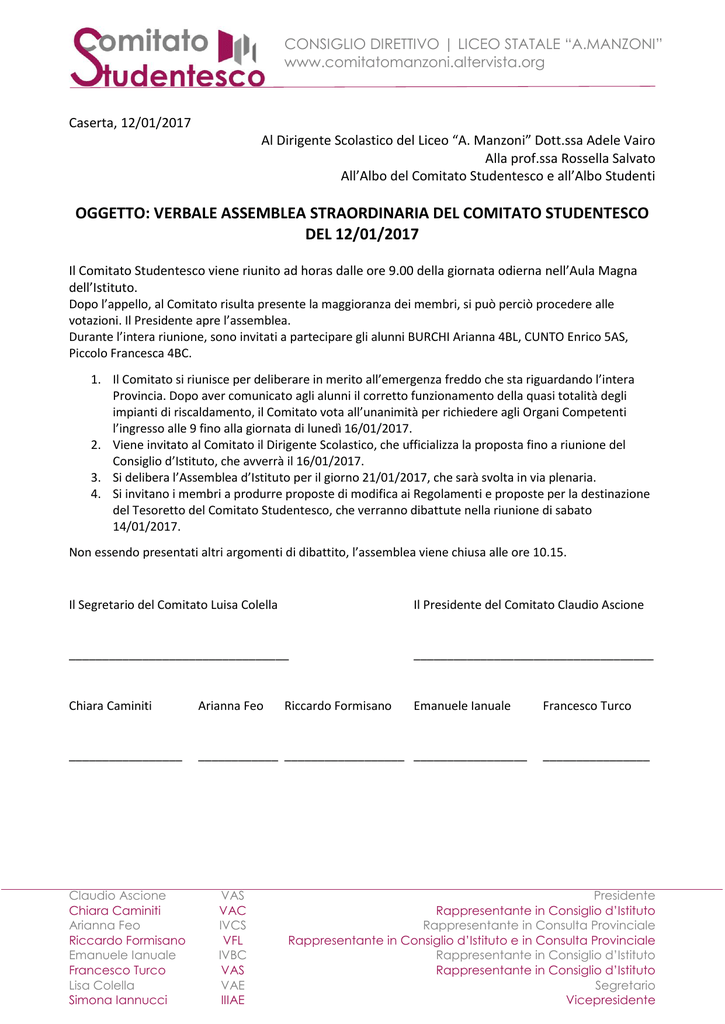 Comitato Studentesco

CONSIGLIO DIRETTIVO | LICEO STATALE "A.MANZONI"
www.comitatomanzoni.altervista.org

Caserta, 12/01/2017

Al Dirigente Scolastico del Liceo "A. Manzoni" Dott.ssa Adele Vairo
Alla prof.ssa Rossella Salvato
All'Albo del Comitato Studentesco e all'Albo Studenti

OGGETTO: VERBALE ASSEMBLEA STRAORDINARIA DEL COMITATO STUDENTESCO DEL 12/01/2017

Il Comitato Studentesco viene riunito ad horas dalle ore 9.00 della giornata odierna nell'Aula Magna dell'Istituto.
Dopo l'appello, al Comitato risulta presente la maggioranza dei membri, si può perciò procedere alle votazioni. Il Presidente apre l'assemblea.
Durante l'intera riunione, sono invitati a partecipare gli alunni BURCHI Arianna 4BL, CUNTO Enrico 5AS, Piccolo Francesca 4BC.

1. Il Comitato si riunisce per deliberare in merito all'emergenza freddo che sta riguardando l'intera Provincia. Dopo aver comunicato agli alunni il corretto funzionamento della quasi totalità degli impianti di riscaldamento, il Comitato vota all'unanimità per richiedere agli Organi Competenti l'ingresso alle 9 fino alla giornata di lunedì 16/01/2017.
2. Viene invitato al Comitato il Dirigente Scolastico, che ufficializza la proposta fino a riunione del Consiglio d'Istituto, che avverrà il 16/01/2017.
3. Si delibera l'Assemblea d'Istituto per il giorno 21/01/2017, che sarà svolta in via plenaria.
4. Si invitano i membri a produrre proposte di modifica ai Regolamenti e proposte per la destinazione del Tesoretto del Comitato Studentesco, che verranno dibattute nella riunione di sabato 14/01/2017.

Non essendo presentati altri argomenti di dibattito, l'assemblea viene chiusa alle ore 10.15.

Il Segretario del Comitato Luisa Colella

Il Presidente del Comitato Claudio Ascione

Chiara Caminiti Arianna Feo Riccardo Formisano Emanuele Ianuale Francesco Turco

| | | |
|---|---|---|
| Claudio Ascione | VAS | Presidente |
| Chiara Caminiti | VAC | Rappresentante in Consiglio d'Istituto |
| Arianna Feo | IVCS | Rappresentante in Consulta Provinciale |
| Riccardo Formisano | VFL | Rappresentante in Consiglio d'Istituto e in Consulta Provinciale |
| Emanuele Ianuale | IVBC | Rappresentante in Consiglio d'Istituto |
| Francesco Turco | VAS | Rappresentante in Consiglio d'Istituto |
| Lisa Colella | VAE | Segretario |
| Simona Iannucci | IIIAE | Vicepresidente |